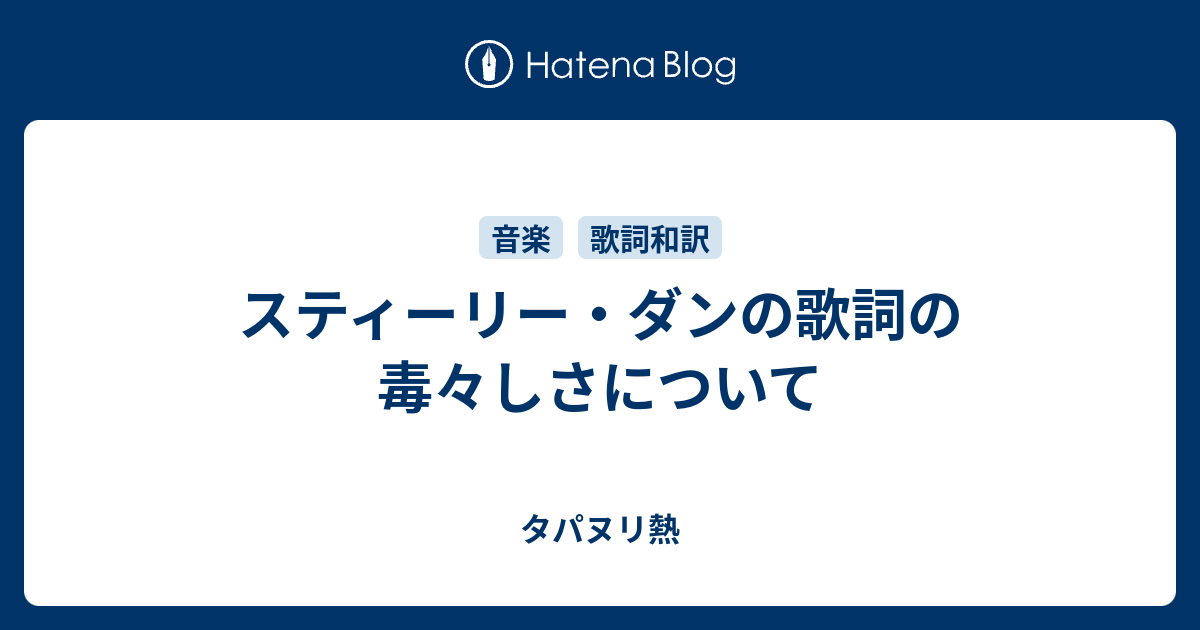 Hatena Blog

音楽 歌詞和訳

スティーリー・ダンの歌詞の毒々しさについて

タパヌリ熱